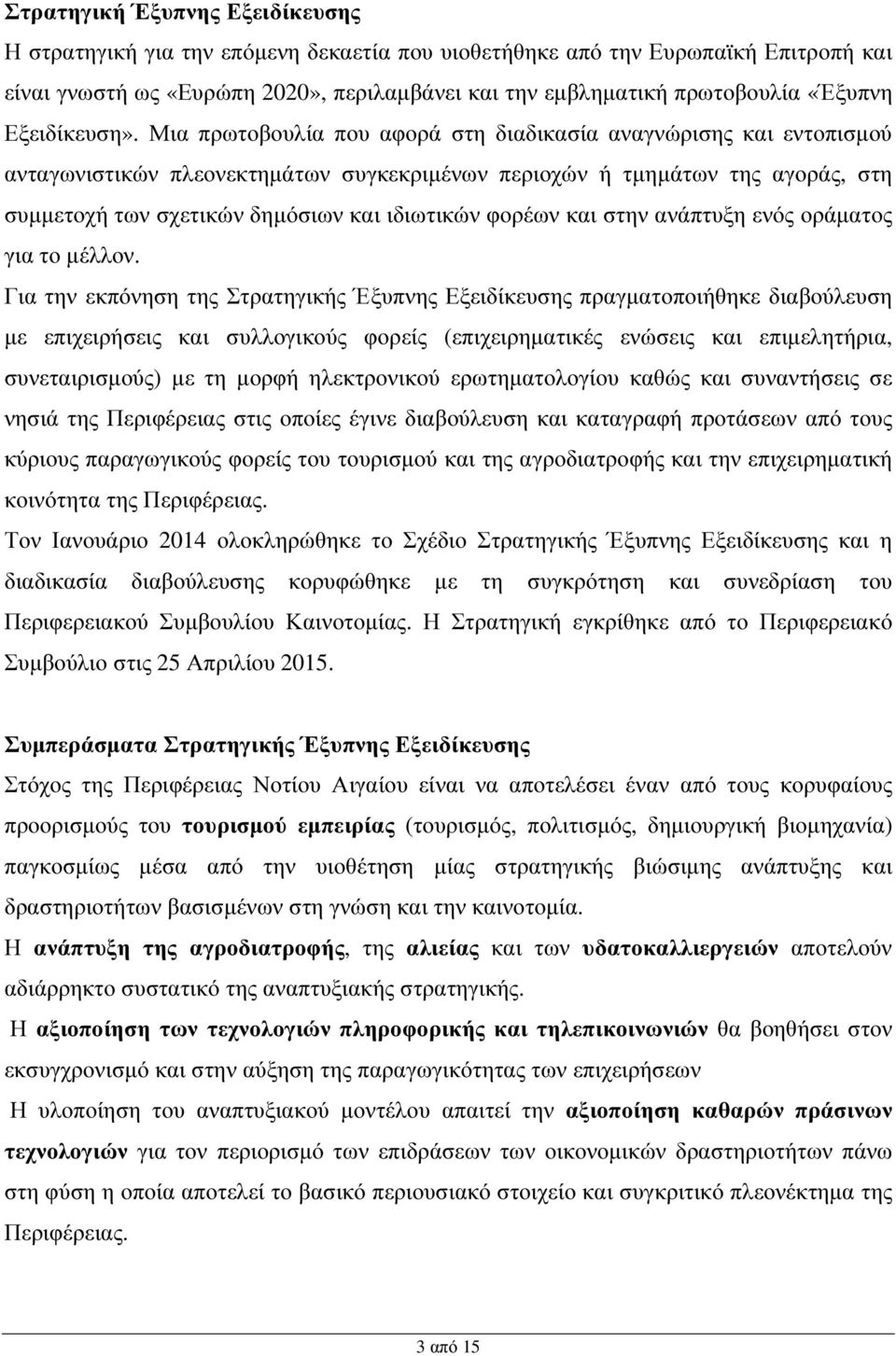 Στρατηγική Έξυπνης Εξειδίκευσης

Η στρατηγική για την επόμενη δεκαετία που υιοθετήθηκε από την Ευρωπαϊκή Επιτροπή και είναι γνωστή ως «Ευρώπη 2020», περιλαμβάνει και την εμβληματική πρωτοβουλία «Έξυπνη Εξειδίκευση». Μια πρωτοβουλία που αφορά στη διαδικασία αναγνώρισης και εντοπισμού ανταγωνιστικών πλεονεκτημάτων συγκεκριμένων περιοχών ή τμημάτων της αγοράς, στη συμμετοχή των σχετικών δημόσιων και ιδιωτικών φορέων και στην ανάπτυξη ενός οράματος για το μέλλον.

Για την εκπόνηση της Στρατηγικής Έξυπνης Εξειδίκευσης πραγματοποιήθηκε διαβούλευση με επιχειρήσεις και συλλογικούς φορείς (επιχειρηματικές ενώσεις και επιμελητήρια, συνεταιρισμούς) με τη μορφή ηλεκτρονικού ερωτηματολογίου καθώς και συναντήσεις σε νησιά της Περιφέρειας στις οποίες έγινε διαβούλευση και καταγραφή προτάσεων από τους κύριους παραγωγικούς φορείς του τουρισμού και της αγροδιατροφής και την επιχειρηματική κοινότητα της Περιφέρειας.

Τον Ιανουάριο 2014 ολοκληρώθηκε το Σχέδιο Στρατηγικής Έξυπνης Εξειδίκευσης και η διαδικασία διαβούλευσης κορυφώθηκε με τη συγκρότηση και συνεδρίαση του Περιφερειακού Συμβουλίου Καινοτομίας. Η Στρατηγική εγκρίθηκε από το Περιφερειακό Συμβούλιο στις 25 Απριλίου 2015.

Συμπεράσματα Στρατηγικής Έξυπνης Εξειδίκευσης

Στόχος της Περιφέρειας Νοτίου Αιγαίου είναι να αποτελέσει έναν από τους κορυφαίους προορισμούς του τουρισμού εμπειρίας (τουρισμός, πολιτισμός, δημιουργική βιομηχανία) παγκοσμίως μέσα από την υιοθέτηση μίας στρατηγικής βιώσιμης ανάπτυξης και δραστηριοτήτων βασισμένων στη γνώση και την καινοτομία.

Η ανάπτυξη της αγροδιατροφής, της αλιείας και των υδατοκαλλιεργειών αποτελούν αδιάρρηκτο συστατικό της αναπτυξιακής στρατηγικής.

Η αξιοποίηση των τεχνολογιών πληροφορικής και τηλεπικοινωνιών θα βοηθήσει στον εκσυγχρονισμό και στην αύξηση της παραγωγικότητας των επιχειρήσεων

Η υλοποίηση του αναπτυξιακού μοντέλου απαιτεί την αξιοποίηση καθαρών πράσινων τεχνολογιών για τον περιορισμό των επιδράσεων των οικονομικών δραστηριοτήτων πάνω στη φύση η οποία αποτελεί το βασικό περιουσιακό στοιχείο και συγκριτικό πλεονέκτημα της Περιφέρειας.

3 από 15